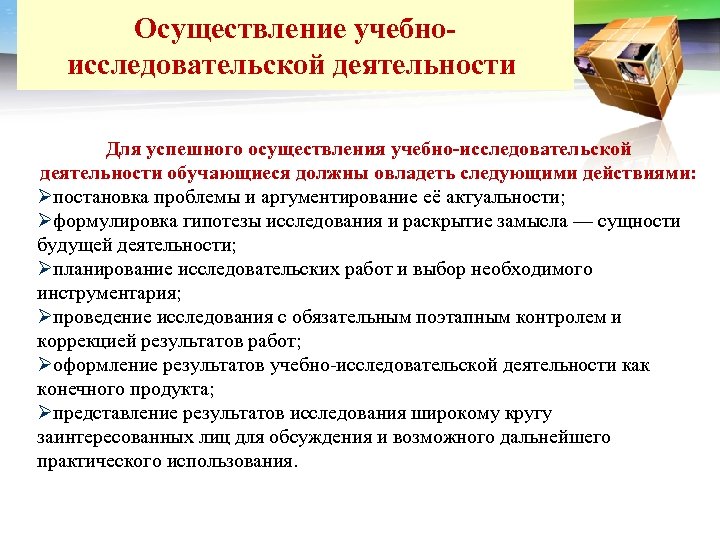 Осуществление учебно-исследовательской деятельности

Для успешного осуществления учебно-исследовательской деятельности обучающиеся должны овладеть следующими действиями:
➢постановка проблемы и аргументирование её актуальности;
➢формулировка гипотезы исследования и раскрытие замысла — сущности будущей деятельности;
➢планирование исследовательских работ и выбор необходимого инструментария;
➢проведение исследования с обязательным поэтапным контролем и коррекцией результатов работ;
➢оформление результатов учебно-исследовательской деятельности как конечного продукта;
➢представление результатов исследования широкому кругу заинтересованных лиц для обсуждения и возможного дальнейшего практического использования.